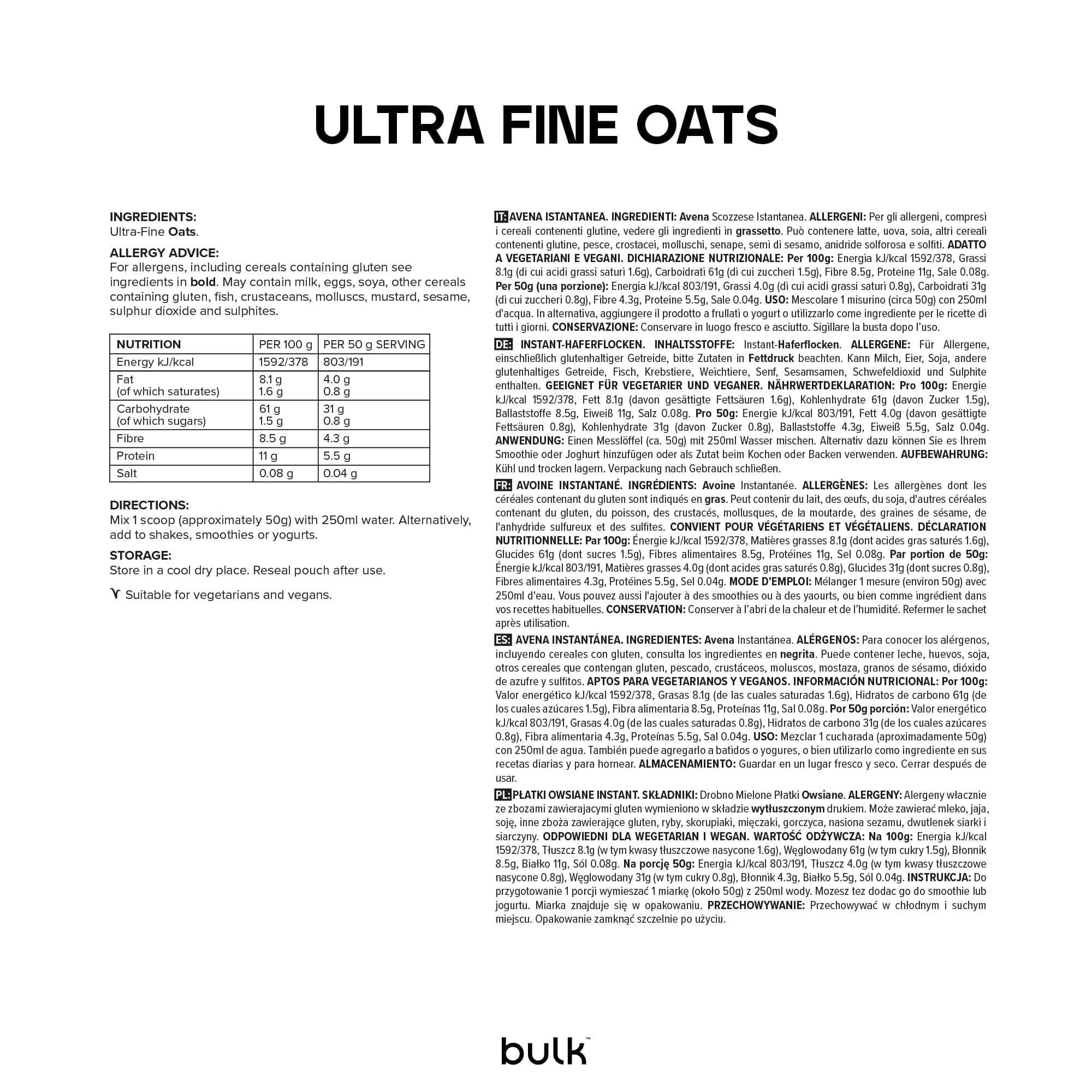 ULTRA FINE OATS

INGREDIENTS:
Ultra-Fine Oats.

ALLERGY ADVICE:
For allergens, including cereals containing gluten see ingredients in bold. May contain milk, eggs, soya, other cereals containing gluten, fish, crustaceans, molluscs, mustard, sesame, sulphur dioxide and sulphites.

| NUTRITION | PER 100 g | PER 50 g SERVING |
|---|---|---|
| Energy kJ/kcal | 1592/378 | 803/191 |
| Fat (of which saturates) | 8.1 g 1.6 g | 4.0 g 0.8 g |
| Carbohydrate (of which sugars) | 61 g 1.5 g | 31 g 0.8 g |
| Fibre | 8.5 g | 4.3 g |
| Protein | 11 g | 5.5 g |
| Salt | 0.08 g | 0.04 g |

DIRECTIONS:
Mix 1 scoop (approximately 50g) with 250ml water. Alternatively, add to shakes, smoothies or yogurts.

STORAGE:
Store in a cool dry place. Reseal pouch after use.

Suitable for vegetarians and vegans.

IT: AVENA ISTANTANEA. INGREDIENTI: Avena Scozzese Istantanea. ALLERGENI: Per gli allergeni, compresi i cereali contenenti glutine, vedere gli ingredienti in grassetto. Può contenere latte, uova, soia, altri cereali contenenti glutine, pesce, crostacei, molluschi, senape, semi di sesamo, anidride solforosa e solfiti. ADATTO A VEGETARIANI E VEGANI. DICHIARAZIONE NUTRIZIONALE: Per 100g: Energia kJ/kcal 1592/378, Grassi 8.1g (di cui acidi grassi saturi 1.6g), Carboidrati 61g (di cui zuccheri 1.5g), Fibre 8.5g, Proteine 11g, Sale 0.08g. Per 50g (una porzione): Energia kJ/kcal 803/191, Grassi 4.0g (di cui acidi grassi saturi 0.8g), Carboidrati 31g (di cui zuccheri 0.8g), Fibre 4.3g, Proteine 5.5g, Sale 0.04g. USO: Mescolare 1 misurino (circa 50g) con 250ml d'acqua. In alternativa, aggiungere il prodotto a frullati o yogurt o utilizzarlo come ingrediente per le ricette di tutti i giorni. CONSERVAZIONE: Conservare in luogo fresco e asciutto. Sigillare la busta dopo l'uso.

DE: INSTANT-HAFERFLOCKEN. INHALTSSTOFFE: Instant-Haferflocken. ALLERGENE: Für Allergene, einschließlich glutenhaltiger Getreide, bitte Zutaten in Fettdruck beachten. Kann Milch, Eier, Soja, andere glutenhaltiges Getreide, Fisch, Krebstiere, Weichtiere, Senf, Sesamsamen, Schwefeldioxid und Sulphite enthalten. GEEIGNET FÜR VEGETARIER UND VEGANER. NÄHRWERTDEKLARATION: Pro 100g: Energie kJ/kcal 1592/378, Fett 8.1g (davon gesättigte Fettsäuren 1.6g), Kohlenhydrate 61g (davon Zucker 1.5g), Ballaststoffe 8.5g, Eiweiß 11g, Salz 0.08g. Pro 50g: Energie kJ/kcal 803/191, Fett 4.0g (davon gesättigte Fettsäuren 0.8g), Kohlenhydrate 31g (davon Zucker 0.8g), Ballaststoffe 4.3g, Eiweiß 5.5g, Salz 0.04g. ANWENDUNG: Einen Messlöffel (ca. 50g) mit 250ml Wasser mischen. Alternativ dazu können Sie es Ihrem Smoothie oder Joghurt hinzufügen oder als Zutat beim Kochen oder Backen verwenden. AUFBEWAHRUNG: Kühl und trocken lagern. Verpackung nach Gebrauch schließen.

FR: AVOINE INSTANTANÉ. INGRÉDIENTS: Avoine Instantanée. ALLERGÈNES: Les allergènes dont les céréales contenant du gluten sont indiqués en gras. Peut contenir du lait, des œufs, du soja, d'autres céréales contenant du gluten, du poisson, des crustacés, mollusques, de la moutarde, des graines de sésame, de l'anhydride sulfureux et des sulfites. CONVIENT POUR VÉGÉTARIENS ET VÉGÉTALIENS. DÉCLARATION NUTRITIONNELLE: Par 100g: Énergie kJ/kcal 1592/378, Matières grasses 8.1g (dont acides gras saturés 1.6g), Glucides 61g (dont sucres 1.5g), Fibres alimentaires 8.5g, Protéines 11g, Sel 0.08g. Par portion de 50g: Énergie kJ/kcal 803/191, Matières grasses 4.0g (dont acides gras saturés 0.8g), Glucides 31g (dont sucres 0.8g), Fibres alimentaires 4.3g, Protéines 5.5g, Sel 0.04g. MODE D'EMPLOI: Mélanger 1 mesure (environ 50g) avec 250ml d'eau. Vous pouvez aussi l'ajouter à des smoothies ou à des yaourts, ou bien comme ingrédient dans vos recettes habituelles. CONSERVATION: Conserver à l'abri de la chaleur et de l'humidité. Refermer le sachet après utilisation.

ES: AVENA INSTANTÁNEA. INGREDIENTES: Avena Instantánea. ALÉRGENOS: Para conocer los alérgenos, incluyendo cereales con gluten, consulta los ingredientes en negrita. Puede contener leche, huevos, soja, otros cereales que contengan gluten, pescado, crustáceos, moluscos, mostaza, granos de sésamo, dióxido de azufre y sulfitos. APTOS PARA VEGETARIANOS Y VEGANOS. INFORMACIÓN NUTRICIONAL: Por 100g: Valor energético kJ/kcal 1592/378, Grasas 8.1g (de las cuales saturadas 1.6g), Hidratos de carbono 61g (de los cuales azúcares 1.5g), Fibra alimentaria 8.5g, Proteínas 11g, Sal 0.08g. Por 50g porción: Valor energético kJ/kcal 803/191, Grasas 4.0g (de las cuales saturadas 0.8g), Hidratos de carbono 31g (de los cuales azúcares 0.8g), Fibra alimentaria 4.3g, Proteínas 5.5g, Sal 0.04g. USO: Mezclar 1 cucharada (aproximadamente 50g) con 250ml de agua. También puede agregarlo a batidos o yogures, o bien utilizarlo como ingrediente en sus recetas diarias y para hornear. ALMACENAMIENTO: Guardar en un lugar fresco y seco. Cerrar después de usar.

PL: PŁATKI OWSIANE INSTANT. SKŁADNIKI: Drobno Mielone Płatki Owsiane. ALERGENY: Alergeny włacznie ze zbozami zawierajacymi gluten wymieniono w składzie wytłuszczonym drukiem. Może zawierać mleko, jaja, soję, inne zboża zawierające gluten, ryby, skorupiaki, mięczaki, gorczyca, nasiona sezamu, dwutlenek siarki i siarczyny. ODPOWIEDNI DLA WEGETARIAN I WEGAN. WARTOŚĆ ODŻYWCZA: Na 100g: Energia kJ/kcal 1592/378, Tłuszcz 8.1g (w tym kwasy tłuszczowe nasycone 1.6g), Węglowodany 61g (w tym cukry 1.5g), Błonnik 8.5g, Białko 11g, Sól 0.08g. Na porcję 50g: Energia kJ/kcal 803/191, Tłuszcz 4.0g (w tym kwasy tłuszczowe nasycone 0.8g), Węglowodany 31g (w tym cukry 0.8g), Błonnik 4.3g, Białko 5.5g, Sól 0.04g. INSTRUKCJA: Do przygotowanie 1 porcji wymieszać 1 miarkę (około 50g) z 250ml wody. Mozesz tez dodac go do smoothie lub jogurtu. Miarka znajduje się w opakowaniu. PRZECHOWYWANIE: Przechowywać w chłodnym i suchym miejscu. Opakowanie zamknąć szczelnie po użyciu.

bulk™